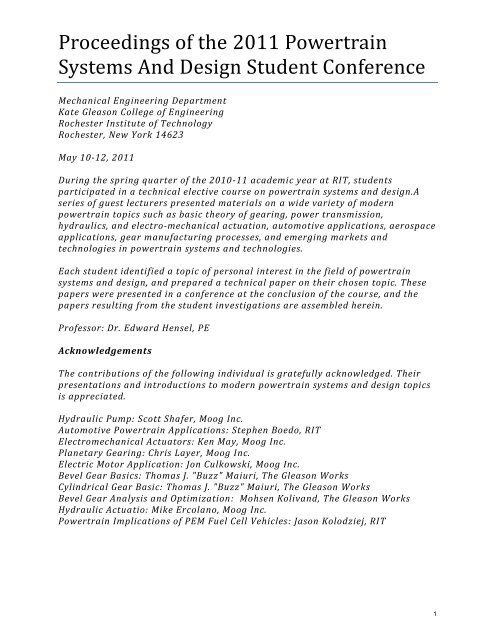 Proceedings of the 2011 Powertrain Systems And Design Student Conference

Mechanical Engineering Department
Kate Gleason College of Engineering
Rochester Institute of Technology
Rochester, New York 14623

May 10-12, 2011

During the spring quarter of the 2010-11 academic year at RIT, students participated in a technical elective course on powertrain systems and design.A series of guest lecturers presented materials on a wide variety of modern powertrain topics such as basic theory of gearing, power transmission, hydraulics, and electro-mechanical actuation, automotive applications, aerospace applications, gear manufacturing processes, and emerging markets and technologies in powertrain systems and technologies.

Each student identified a topic of personal interest in the field of powertrain systems and design, and prepared a technical paper on their chosen topic. These papers were presented in a conference at the conclusion of the course, and the papers resulting from the student investigations are assembled herein.

Professor: Dr. Edward Hensel, PE

Acknowledgements

The contributions of the following individual is gratefully acknowledged. Their presentations and introductions to modern powertrain systems and design topics is appreciated.

Hydraulic Pump: Scott Shafer, Moog Inc.
Automotive Powertrain Applications: Stephen Boedo, RIT
Electromechanical Actuators: Ken May, Moog Inc.
Planetary Gearing: Chris Layer, Moog Inc.
Electric Motor Application: Jon Culkowski, Moog Inc.
Bevel Gear Basics: Thomas J. "Buzz" Maiuri, The Gleason Works
Cylindrical Gear Basic: Thomas J. "Buzz" Maiuri, The Gleason Works
Bevel Gear Analysis and Optimization: Mohsen Kolivand, The Gleason Works
Hydraulic Actuatio: Mike Ercolano, Moog Inc.
Powertrain Implications of PEM Fuel Cell Vehicles: Jason Kolodziej, RIT

1